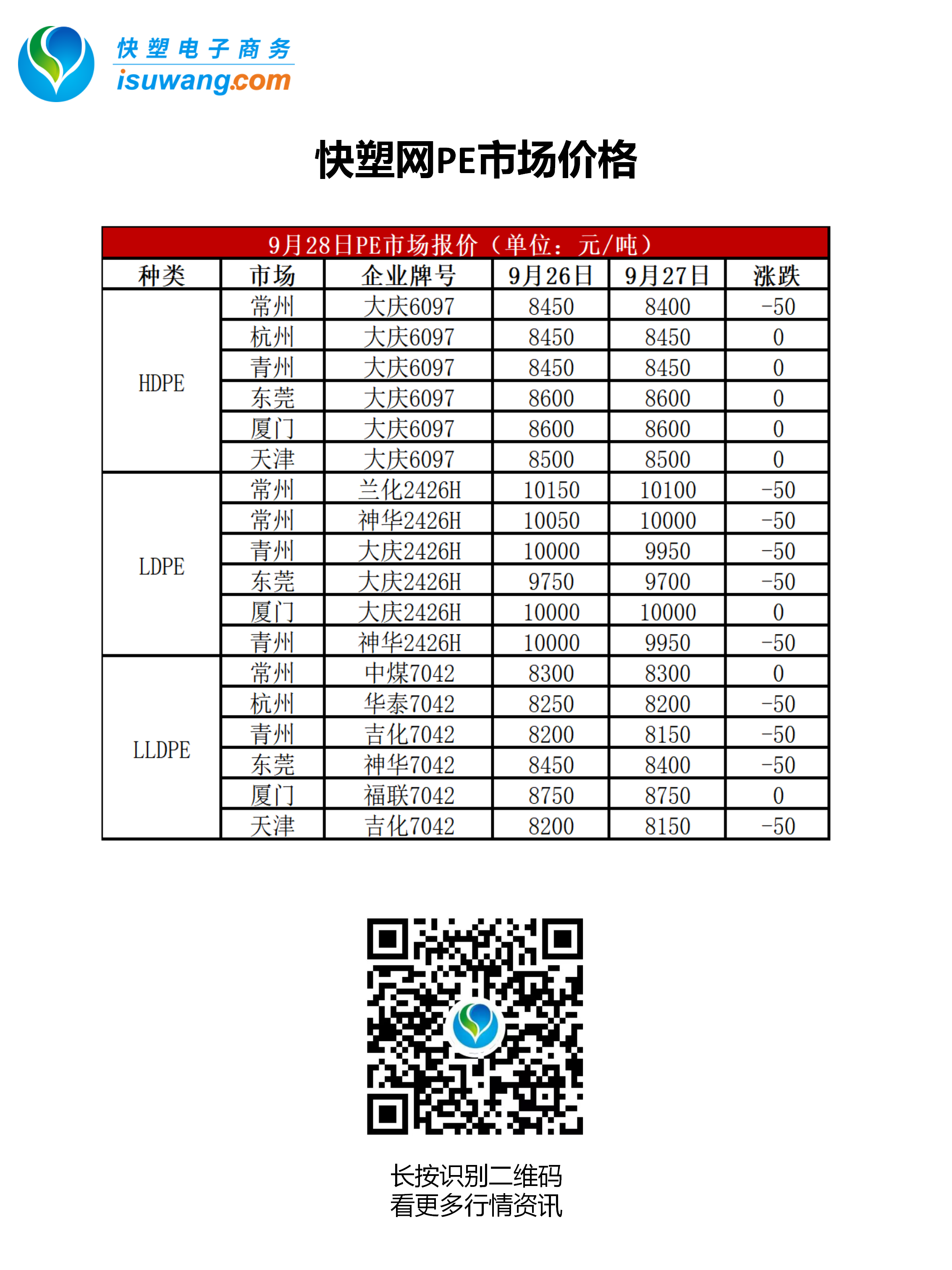 快塑电子商务
isuwang.com

快塑网PE市场价格

9月28日PE市场报价（单位：元/吨）

| 种类 | 市场 | 企业牌号 | 9月26日 | 9月27日 | 涨跌 |
|---|---|---|---|---|---|
| HDPE | 常州 | 大庆6097 | 8450 | 8400 | -50 |
| | 杭州 | 大庆6097 | 8450 | 8450 | 0 |
| | 青州 | 大庆6097 | 8450 | 8450 | 0 |
| | 东莞 | 大庆6097 | 8600 | 8600 | 0 |
| | 厦门 | 大庆6097 | 8600 | 8600 | 0 |
| | 天津 | 大庆6097 | 8500 | 8500 | 0 |
| LDPE | 常州 | 兰化2426H | 10150 | 10100 | -50 |
| | 常州 | 神华2426H | 10050 | 10000 | -50 |
| | 青州 | 大庆2426H | 10000 | 9950 | -50 |
| | 东莞 | 大庆2426H | 9750 | 9700 | -50 |
| | 厦门 | 大庆2426H | 10000 | 10000 | 0 |
| | 青州 | 神华2426H | 10000 | 9950 | -50 |
| LLDPE | 常州 | 中煤7042 | 8300 | 8300 | 0 |
| | 杭州 | 华泰7042 | 8250 | 8200 | -50 |
| | 青州 | 吉化7042 | 8200 | 8150 | -50 |
| | 东莞 | 神华7042 | 8450 | 8400 | -50 |
| | 厦门 | 福联7042 | 8750 | 8750 | 0 |
| | 天津 | 吉化7042 | 8200 | 8150 | -50 |

长按识别二维码
看更多行情资讯